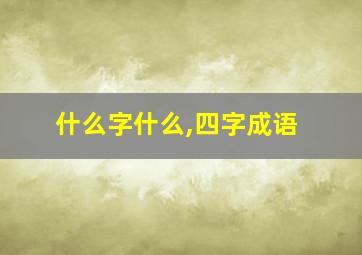 什么字什么,四字成语